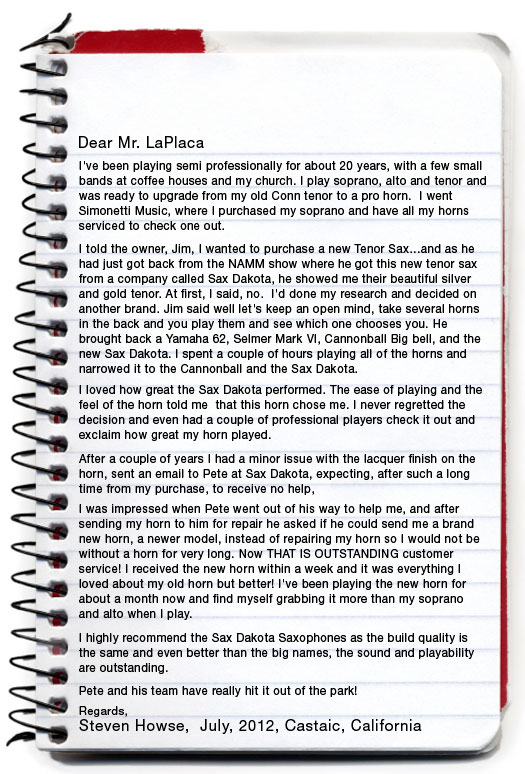 Dear Mr. LaPlaca

I've been playing semi professionally for about 20 years, with a few small bands at coffee houses and my church. I play soprano, alto and tenor and was ready to upgrade from my old Conn tenor to a pro horn. I went Simonetti Music, where I purchased my soprano and have all my horns serviced to check one out.

I told the owner, Jim, I wanted to purchase a new Tenor Sax...and as he had just got back from the NAMM show where he got this new tenor sax from a company called Sax Dakota, he showed me their beautiful silver and gold tenor. At first, I said, no. I'd done my research and decided on another brand. Jim said well let's keep an open mind, take several horns in the back and you play them and see which one chooses you. He brought back a Yamaha 62, Selmer Mark VI, Cannonball Big bell, and the new Sax Dakota. I spent a couple of hours playing all of the horns and narrowed it to the Cannonball and the Sax Dakota.

I loved how great the Sax Dakota performed. The ease of playing and the feel of the horn told me that this horn chose me. I never regretted the decision and even had a couple of professional players check it out and exclaim how great my horn played.

After a couple of years I had a minor issue with the lacquer finish on the horn, sent an email to Pete at Sax Dakota, expecting, after such a long time from my purchase, to receive no help,

I was impressed when Pete went out of his way to help me, and after sending my horn to him for repair he asked if he could send me a brand new horn, a newer model, instead of repairing my horn so I would not be without a horn for very long. Now THAT IS OUTSTANDING customer service! I received the new horn within a week and it was everything I loved about my old horn but better! I've been playing the new horn for about a month now and find myself grabbing it more than my soprano and alto when I play.

I highly recommend the Sax Dakota Saxophones as the build quality is the same and even better than the big names, the sound and playability are outstanding.

Pete and his team have really hit it out of the park!

Regards,
Steven Howse, July, 2012, Castaic, California